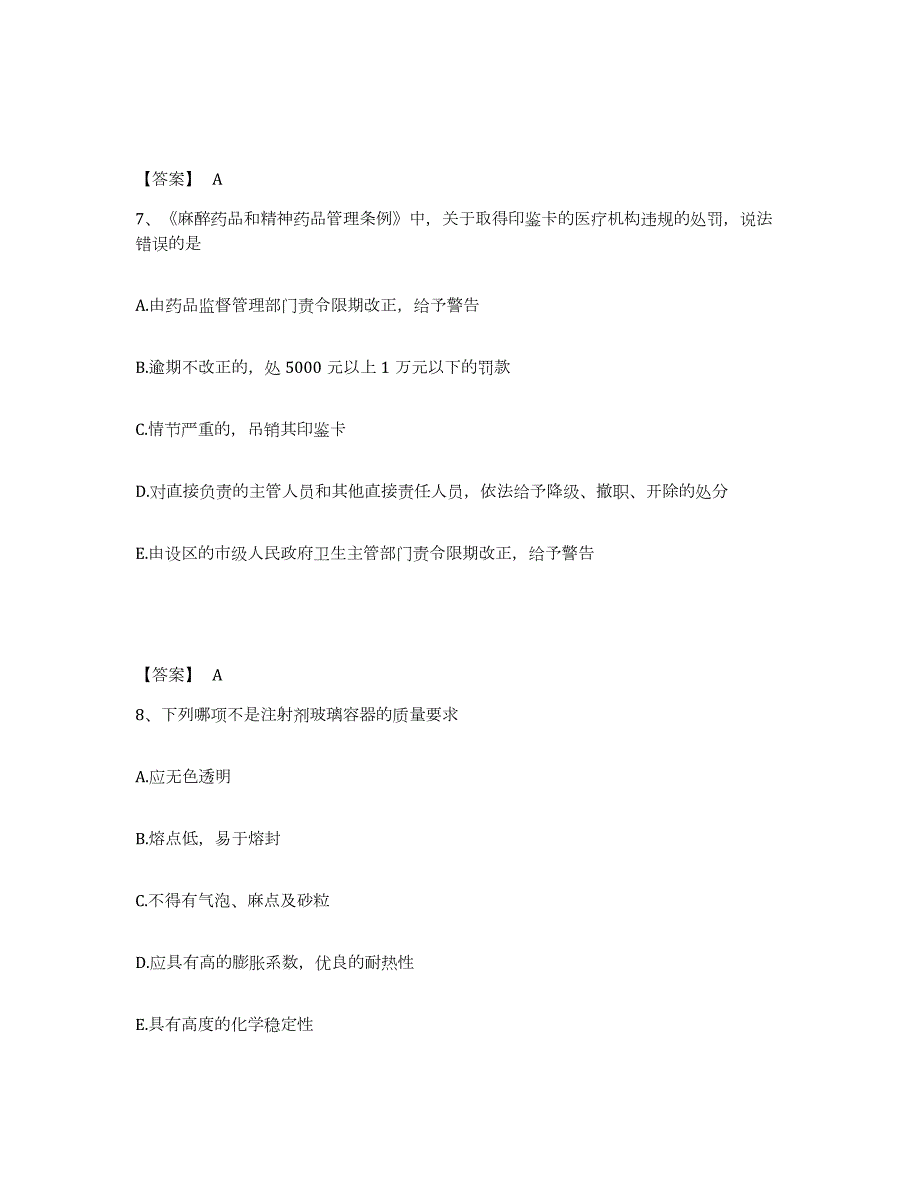 【答案】 A

7、《麻醉药品和精神药品管理条例》中，关于取得印鉴卡的医疗机构违规的处罚，说法错误的是

A.由药品监督管理部门责令限期改正，给予警告

B.逾期不改正的，处 5000 元以上 1 万元以下的罚款

C.情节严重的，吊销其印鉴卡

D.对直接负责的主管人员和其他直接责任人员，依法给予降级、撤职、开除的处分

E.由设区的市级人民政府卫生主管部门责令限期改正，给予警告

【答案】 A

8、下列哪项不是注射剂玻璃容器的质量要求

A.应无色透明

B.熔点低，易于熔封

C.不得有气泡、麻点及砂粒

D.应具有高的膨胀系数，优良的耐热性

E.具有高度的化学稳定性